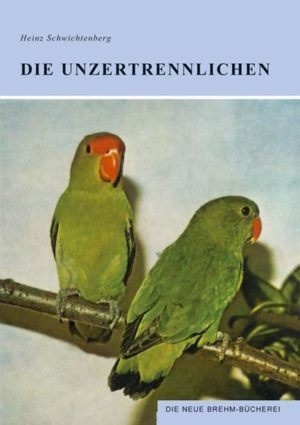 Heinz Schwichtenberg

DIE UNZERTRENNLICHEN

DIE NEUE BREHM-BÜCHEREI